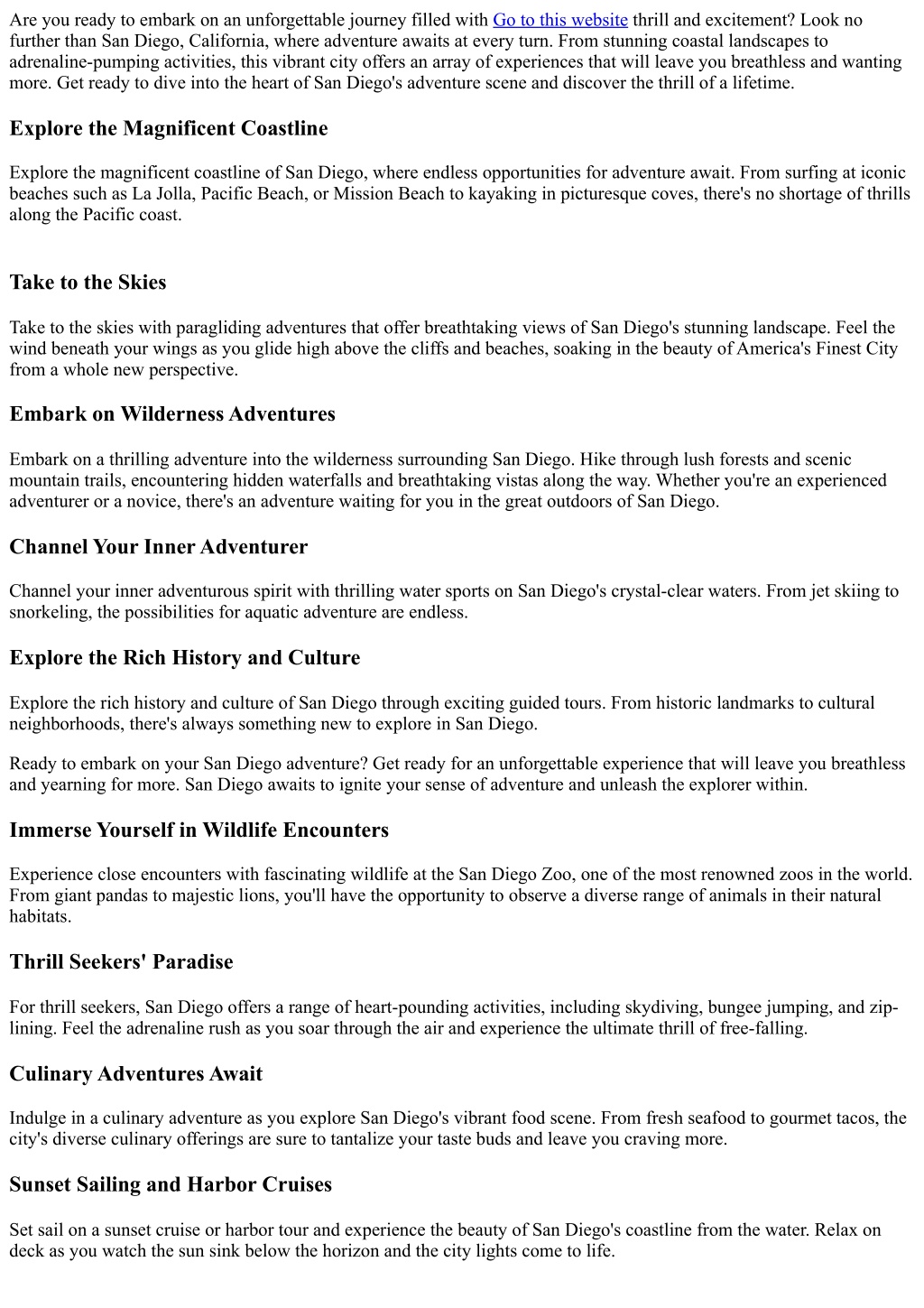 Are you ready to embark on an unforgettable journey filled with Go to this website thrill and excitement? Look no further than San Diego, California, where adventure awaits at every turn. From stunning coastal landscapes to adrenaline-pumping activities, this vibrant city offers an array of experiences that will leave you breathless and wanting more. Get ready to dive into the heart of San Diego's adventure scene and discover the thrill of a lifetime.

Explore the Magnificent Coastline

Explore the magnificent coastline of San Diego, where endless opportunities for adventure await. From surfing at iconic beaches such as La Jolla, Pacific Beach, or Mission Beach to kayaking in picturesque coves, there's no shortage of thrills along the Pacific coast.

Take to the Skies

Take to the skies with paragliding adventures that offer breathtaking views of San Diego's stunning landscape. Feel the wind beneath your wings as you glide high above the cliffs and beaches, soaking in the beauty of America's Finest City from a whole new perspective.

Embark on Wilderness Adventures

Embark on a thrilling adventure into the wilderness surrounding San Diego. Hike through lush forests and scenic mountain trails, encountering hidden waterfalls and breathtaking vistas along the way. Whether you're an experienced adventurer or a novice, there's an adventure waiting for you in the great outdoors of San Diego.

Channel Your Inner Adventurer

Channel your inner adventurous spirit with thrilling water sports on San Diego's crystal-clear waters. From jet skiing to snorkeling, the possibilities for aquatic adventure are endless.

Explore the Rich History and Culture

Explore the rich history and culture of San Diego through exciting guided tours. From historic landmarks to cultural neighborhoods, there's always something new to explore in San Diego.

Ready to embark on your San Diego adventure? Get ready for an unforgettable experience that will leave you breathless and yearning for more. San Diego awaits to ignite your sense of adventure and unleash the explorer within.

Immerse Yourself in Wildlife Encounters

Experience close encounters with fascinating wildlife at the San Diego Zoo, one of the most renowned zoos in the world. From giant pandas to majestic lions, you'll have the opportunity to observe a diverse range of animals in their natural habitats.

Thrill Seekers' Paradise

For thrill seekers, San Diego offers a range of heart-pounding activities, including skydiving, bungee jumping, and zip-lining. Feel the adrenaline rush as you soar through the air and experience the ultimate thrill of free-falling.

Culinary Adventures Await

Indulge in a culinary adventure as you explore San Diego's vibrant food scene. From fresh seafood to gourmet tacos, the city's diverse culinary offerings are sure to tantalize your taste buds and leave you craving more.

Sunset Sailing and Harbor Cruises

Set sail on a sunset cruise or harbor tour and experience the beauty of San Diego's coastline from the water. Relax on deck as you watch the sun sink below the horizon and the city lights come to life.